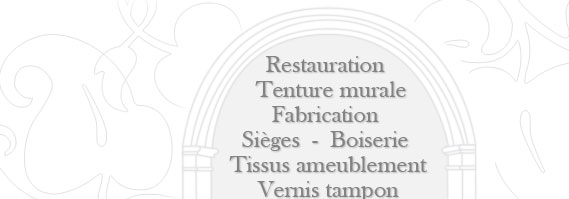 Restauration
Tenture murale
Fabrication
Sièges - Boiserie
Tissus ameublement
Vernis tampon